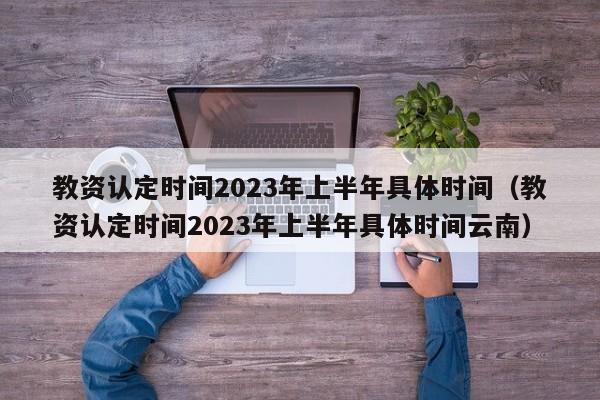 教资认定时间2023年上半年具体时间（教资认定时间2023年上半年具体时间云南）